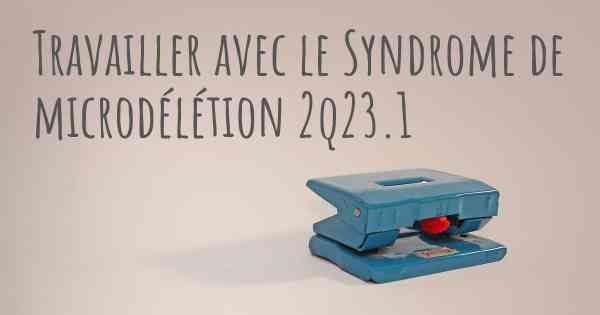 Travailler avec le Syndrome de microdélétion 2q23.1